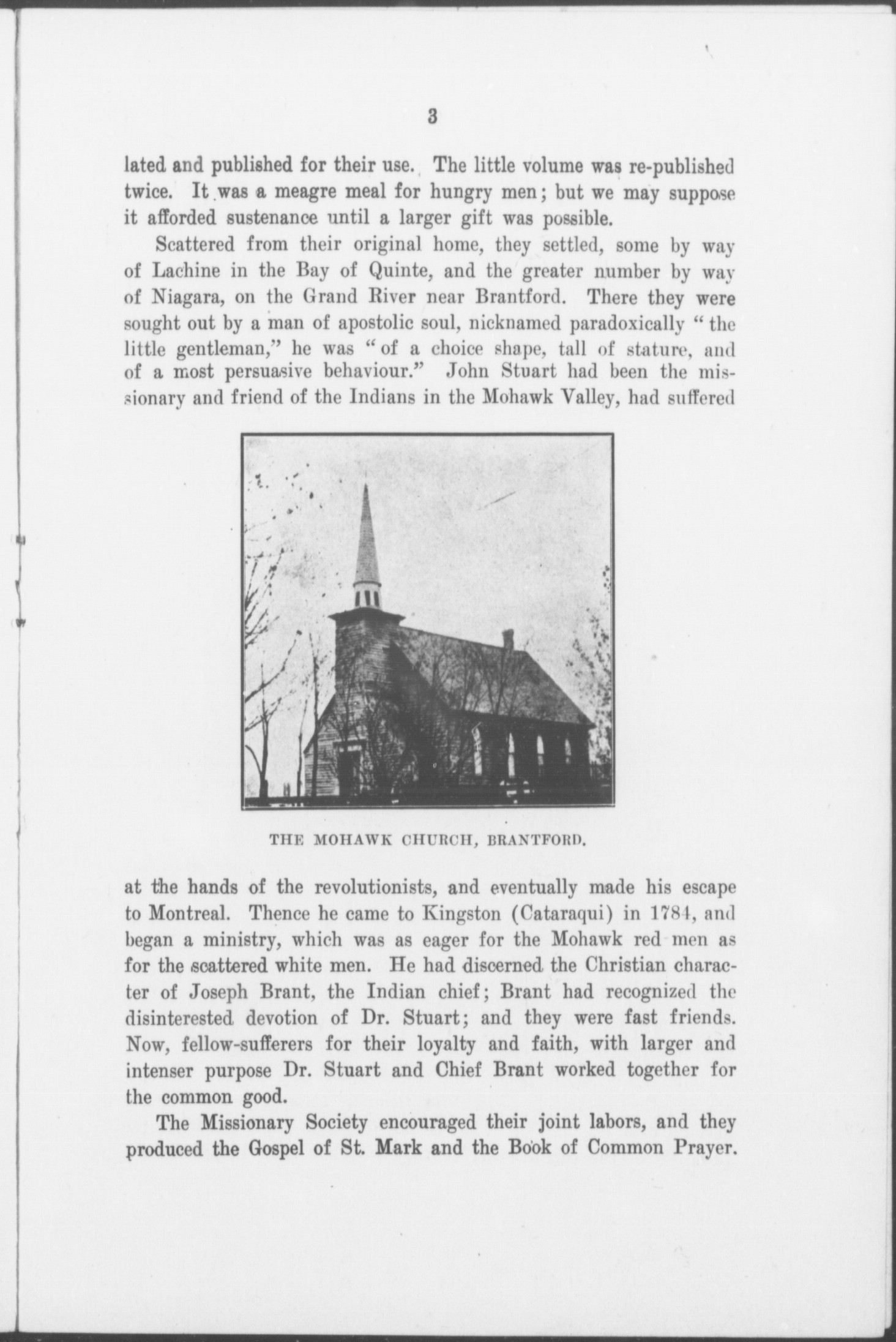 3

lated and published for their use. The little volume was re-published twice. It was a meagre meal for hungry men; but we may suppose it afforded sustenance until a larger gift was possible.

Scattered from their original home, they settled, some by way of Lachine in the Bay of Quinte, and the greater number by way of Niagara, on the Grand River near Brantford. There they were sought out by a man of apostolic soul, nicknamed paradoxically "the little gentleman," he was "of a choice shape, tall of stature, and of a most persuasive behaviour." John Stuart had been the missionary and friend of the Indians in the Mohawk Valley, had suffered

THE MOHAWK CHURCH, BRANTFORD.

at the hands of the revolutionists, and eventually made his escape to Montreal. Thence he came to Kingston (Cataraqui) in 1784, and began a ministry, which was as eager for the Mohawk red men as for the scattered white men. He had discerned the Christian character of Joseph Brant, the Indian chief; Brant had recognized the disinterested devotion of Dr. Stuart; and they were fast friends. Now, fellow-sufferers for their loyalty and faith, with larger and intenser purpose Dr. Stuart and Chief Brant worked together for the common good.

The Missionary Society encouraged their joint labors, and they produced the Gospel of St. Mark and the Book of Common Prayer.